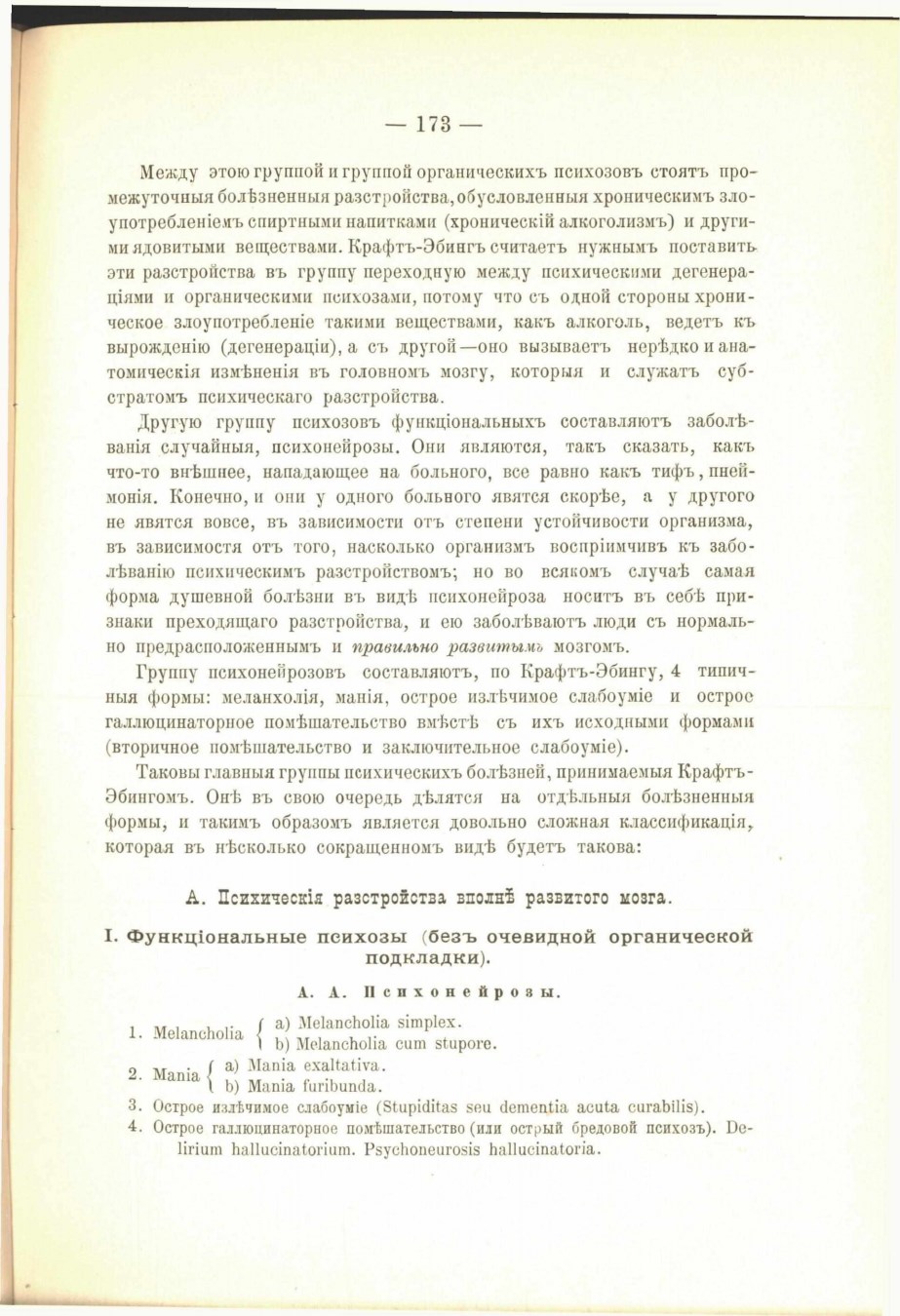 — 173 —

Между этою группой и группой органическихъ психозовъ стоятъ промежуточныя болѣзненныя разстройства, обусловленныя хроническимъ злоупотребленіемъ спиртными напитками (хроническій алкоголизмъ) и другими ядовитыми веществами. Крафтъ-Эбингъ считаетъ нужнымъ поставить эти разстройства въ группу переходную между психическими дегенераціями и органическими психозами, потому что съ одной стороны хроническое злоупотребленіе такими веществами, какъ алкоголь, ведетъ къ вырожденію (дегенераціи), а съ другой—оно вызываетъ нерѣдко и анатомическія измѣненія въ головномъ мозгу, которыя и служатъ субстратомъ психическаго разстройства.

Другую группу психозовъ функціональныхъ составляютъ заболѣванія случайныя, психонейрозы. Они являются, такъ сказать, какъ что-то внѣшнее, нападающее на больного, все равно какъ тифъ, пнеймонія. Конечно, и они у одного больного явятся скорѣе, а у другого не явятся вовсе, въ зависимости отъ степени устойчивости организма, въ зависимостя отъ того, насколько организмъ воспріимчивъ къ заболѣванію психическимъ разстройствомъ; но во всякомъ случаѣ самая форма душевной болѣзни въ видѣ психонейроза носитъ въ себѣ признаки преходящаго разстройства, и ею заболѣваютъ люди съ нормально предрасположеннымъ и правильно развитымъ мозгомъ.

Группу психонейрозовъ составляютъ, по Крафтъ-Эбингу, 4 типичныя формы: меланхолія, манія, острое излѣчимое слабоуміе и острое галлюцинаторное помѣшательство вмѣстѣ съ ихъ исходными формами (вторичное помѣшательство и заключительное слабоуміе).

Таковы главныя группы психическихъ болѣзней, принимаемыя Крафтъ-Эбингомъ. Онѣ въ свою очередь дѣлятся на отдѣльныя болѣзненныя формы, и такимъ образомъ является довольно сложная классификація, которая въ нѣсколько сокращенномъ видѣ будетъ такова:

А. Психическія разстройства вполнѣ развитого мозга.

I. Функціональные психозы (безъ очевидной органической подкладки).

А. А. Психонейрозы.

1. Melancholia { a) Melancholia simplex. b) Melancholia cum stupore.
2. Mania { a) Mania exaltativa. b) Mania furibunda.
3. Острое излѣчимое слабоуміе (Stupiditas seu dementia acuta curabilis).
4. Острое галлюцинаторное помѣшательство (или острый бредовой психозъ). Delirium hallucinatorium. Psychoneurosis hallucinatoria.